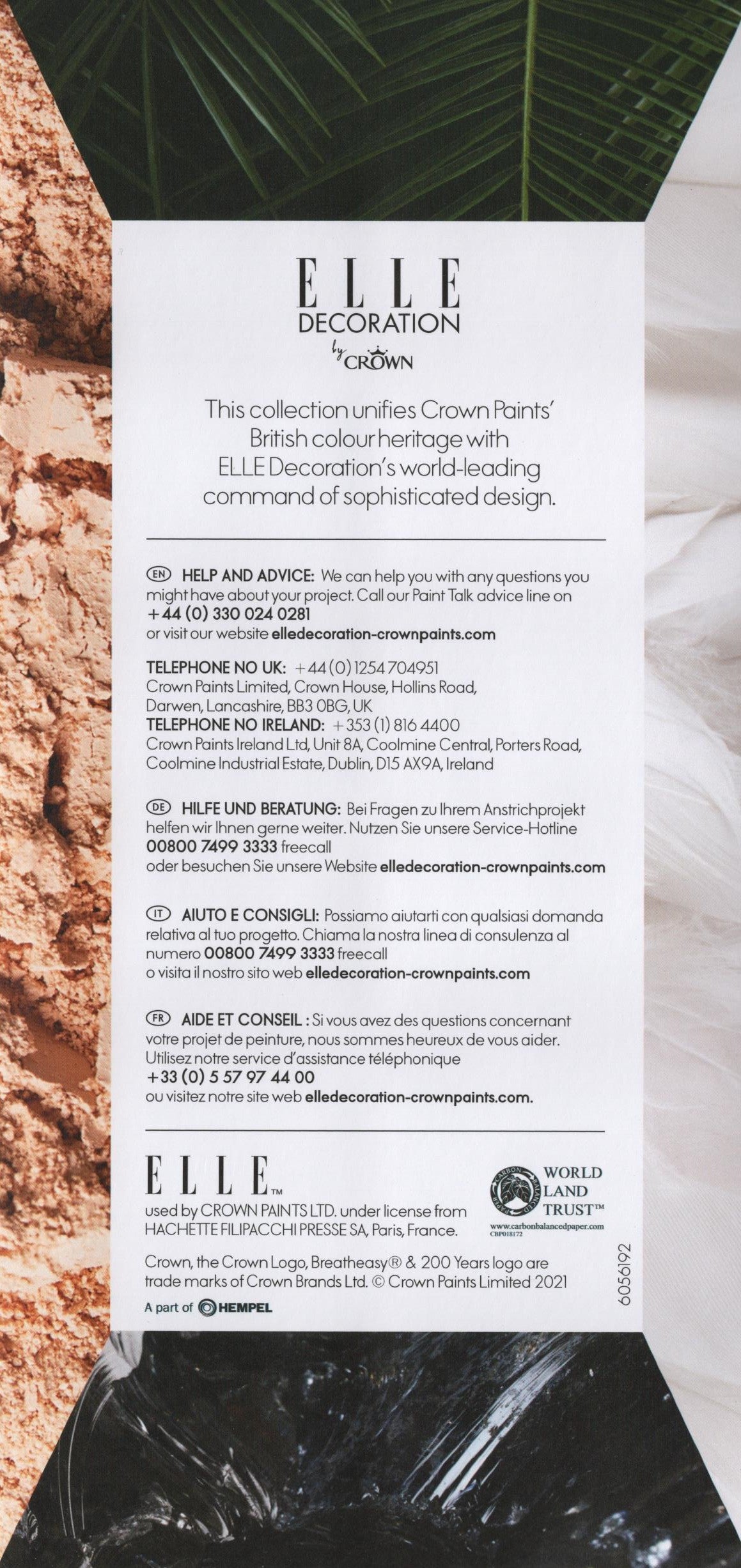 ELLE
DECORATION
by CROWN

This collection unifies Crown Paints' British colour heritage with ELLE Decoration's world-leading command of sophisticated design.

EN HELP AND ADVICE: We can help you with any questions you might have about your project. Call our Paint Talk advice line on +44 (0) 330 024 0281
or visit our website elledecoration-crownpaints.com

TELEPHONE NO UK: +44 (0) 1254 704951
Crown Paints Limited, Crown House, Hollins Road, Darwen, Lancashire, BB3 0BG, UK
TELEPHONE NO IRELAND: +353 (1) 816 4400
Crown Paints Ireland Ltd, Unit 8A, Coolmine Central, Porters Road, Coolmine Industrial Estate, Dublin, D15 AX9A, Ireland

DE HILFE UND BERATUNG: Bei Fragen zu Ihrem Anstrichprojekt helfen wir Ihnen gerne weiter. Nutzen Sie unsere Service-Hotline 00800 7499 3333 freecall
oder besuchen Sie unsere Website elledecoration-crownpaints.com

IT AIUTO E CONSIGLI: Possiamo aiutarti con qualsiasi domanda relativa al tuo progetto. Chiama la nostra linea di consulenza al numero 00800 7499 3333 freecall
o visita il nostro sito web elledecoration-crownpaints.com

FR AIDE ET CONSEIL : Si vous avez des questions concernant votre projet de peinture, nous sommes heureux de vous aider. Utilisez notre service d'assistance téléphonique
+33 (0) 5 57 97 44 00
ou visitez notre site web elledecoration-crownpaints.com.

ELLE™
used by CROWN PAINTS LTD. under license from HACHETTE FILIPACCHI PRESSE SA, Paris, France.

CARBON BALANCED PAPER WORLD LAND TRUST™
www.carbonbalancedpaper.com
CBP018172

Crown, the Crown Logo, Breatheasy® & 200 Years logo are trade marks of Crown Brands Ltd. © Crown Paints Limited 2021

A part of HEMPEL

6056192